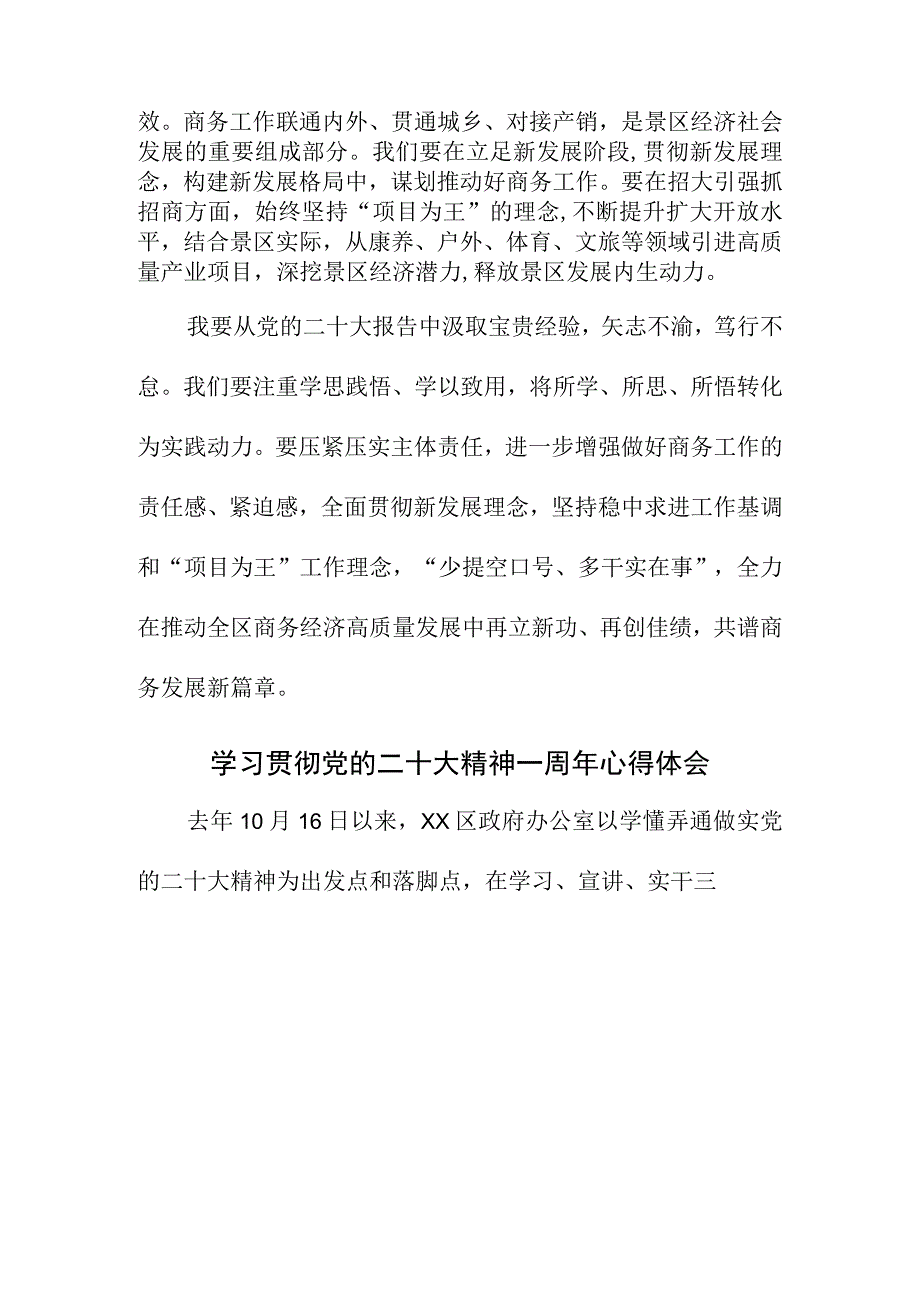 效。商务工作联通内外、贯通城乡、对接产销，是景区经济社会发展的重要组成部分。我们要在立足新发展阶段,贯彻新发展理念，构建新发展格局中，谋划推动好商务工作。要在招大引强抓招商方面，始终坚持“项目为王”的理念,不断提升扩大开放水平，结合景区实际，从康养、户外、体育、文旅等领域引进高质量产业项目，深挖景区经济潜力,释放景区发展内生动力。

我要从党的二十大报告中汲取宝贵经验，矢志不渝，笃行不怠。我们要注重学思践悟、学以致用，将所学、所思、所悟转化为实践动力。要压紧压实主体责任，进一步增强做好商务工作的责任感、紧迫感，全面贯彻新发展理念，坚持稳中求进工作基调和“项目为王”工作理念，“少提空口号、多干实在事”，全力在推动全区商务经济高质量发展中再立新功、再创佳绩，共谱商务发展新篇章。

学习贯彻党的二十大精神一周年心得体会

去年10月16日以来，XX区政府办公室以学懂弄通做实党的二十大精神为出发点和落脚点，在学习、宣讲、实干三